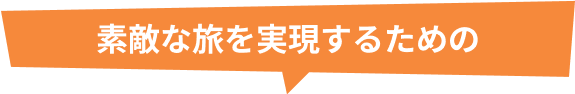 素敵な旅を実現するための